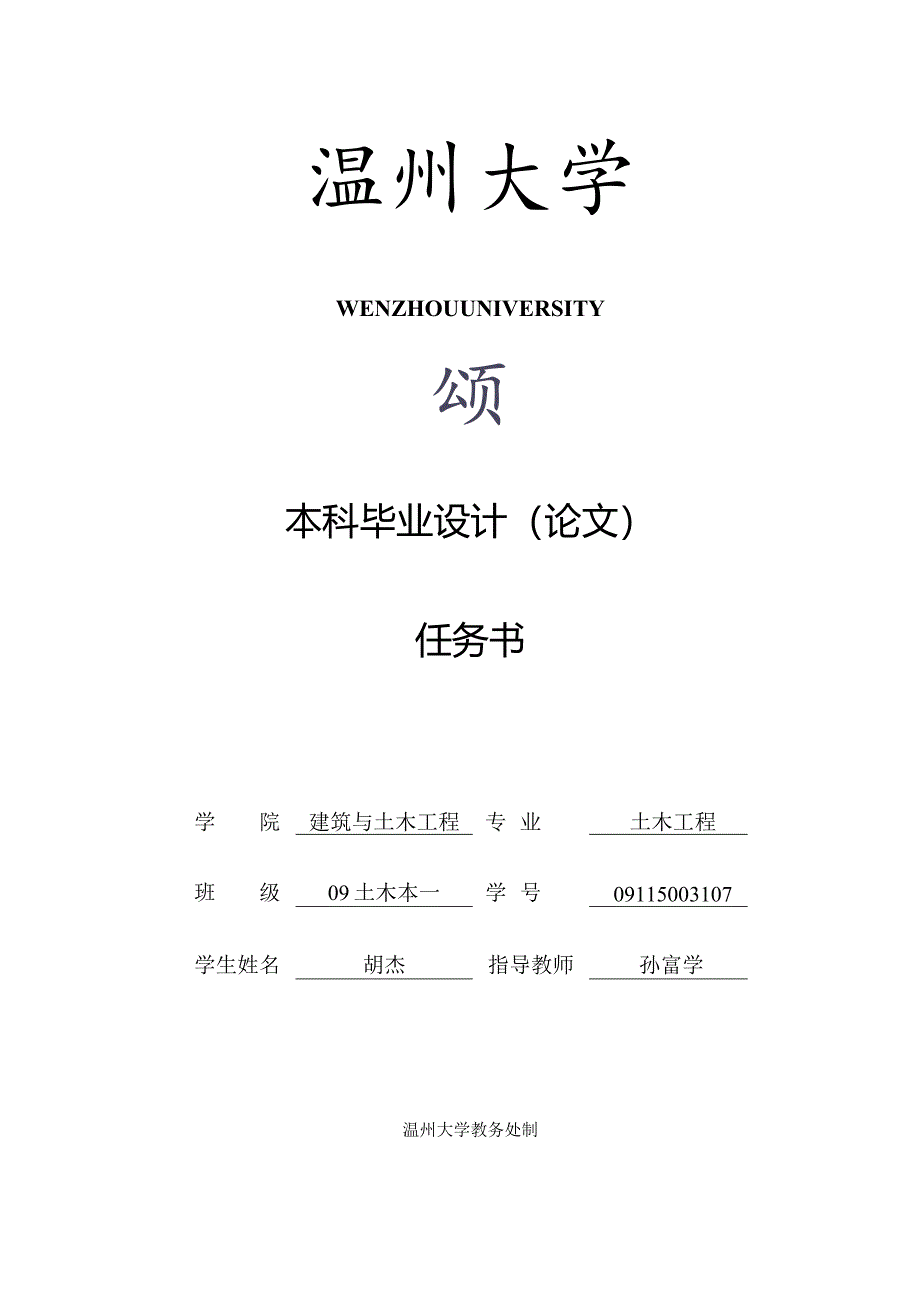 温州大学

WENZHOUUNIVERSITY

颂

本科毕业设计（论文）

任务书

学　院　建筑与土木工程　专　业　土木工程

班　级　09土木本一　学　号　09115003107

学生姓名　胡杰　指导教师　孙富学

温州大学教务处制